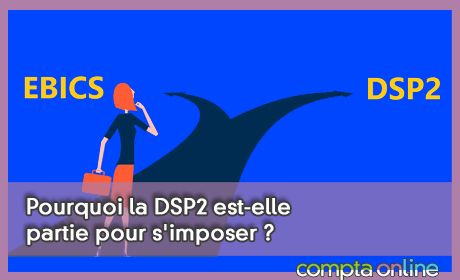 EBICS

DSP2

Pourquoi la DSP2 est-elle partie pour s'imposer ?

compta online